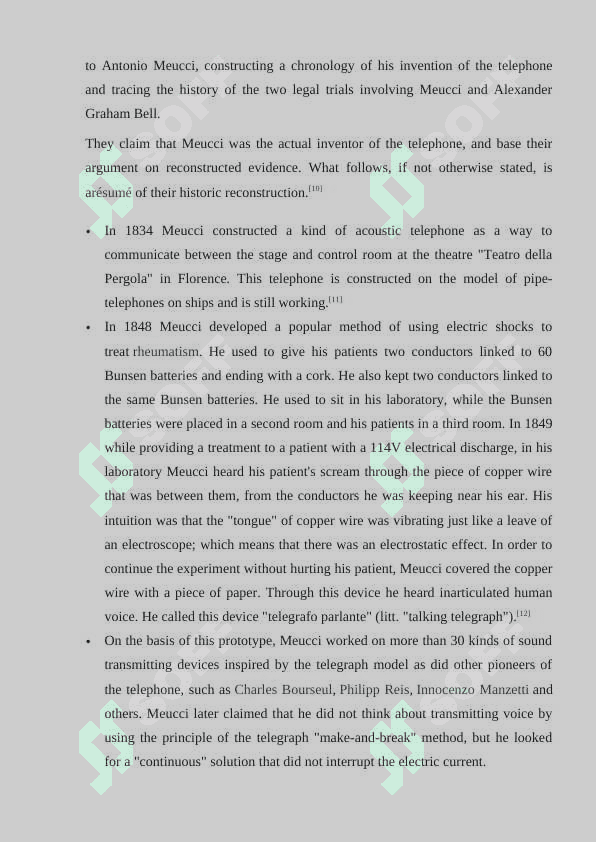 to Antonio Meucci, constructing a chronology of his invention of the telephone and tracing the history of the two legal trials involving Meucci and Alexander Graham Bell.

They claim that Meucci was the actual inventor of the telephone, and base their argument on reconstructed evidence. What follows, if not otherwise stated, is arésumé of their historic reconstruction.[10]

• In 1834 Meucci constructed a kind of acoustic telephone as a way to communicate between the stage and control room at the theatre "Teatro della Pergola" in Florence. This telephone is constructed on the model of pipe-telephones on ships and is still working.[11]

• In 1848 Meucci developed a popular method of using electric shocks to treat rheumatism. He used to give his patients two conductors linked to 60 Bunsen batteries and ending with a cork. He also kept two conductors linked to the same Bunsen batteries. He used to sit in his laboratory, while the Bunsen batteries were placed in a second room and his patients in a third room. In 1849 while providing a treatment to a patient with a 114V electrical discharge, in his laboratory Meucci heard his patient's scream through the piece of copper wire that was between them, from the conductors he was keeping near his ear. His intuition was that the "tongue" of copper wire was vibrating just like a leave of an electroscope; which means that there was an electrostatic effect. In order to continue the experiment without hurting his patient, Meucci covered the copper wire with a piece of paper. Through this device he heard inarticulated human voice. He called this device "telegrafo parlante" (litt. "talking telegraph").[12]

• On the basis of this prototype, Meucci worked on more than 30 kinds of sound transmitting devices inspired by the telegraph model as did other pioneers of the telephone, such as Charles Bourseul, Philipp Reis, Innocenzo Manzetti and others. Meucci later claimed that he did not think about transmitting voice by using the principle of the telegraph "make-and-break" method, but he looked for a "continuous" solution that did not interrupt the electric current.